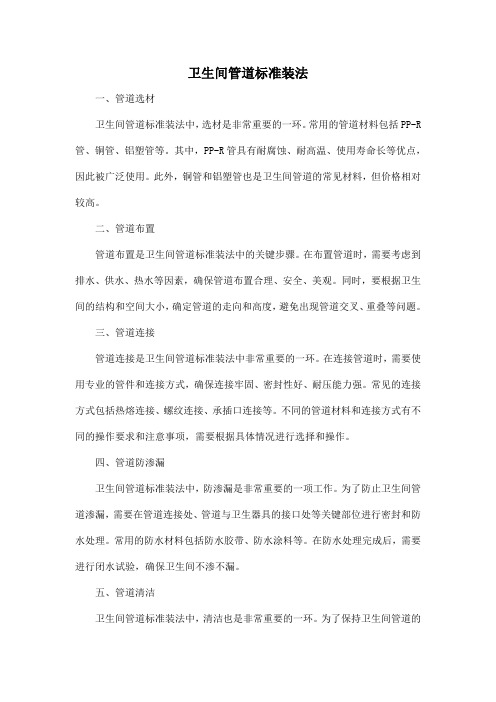 卫生间管道标准装法

一、管道选材

卫生间管道标准装法中，选材是非常重要的一环。常用的管道材料包括PP-R管、铜管、铝塑管等。其中，PP-R管具有耐腐蚀、耐高温、使用寿命长等优点，因此被广泛使用。此外，铜管和铝塑管也是卫生间管道的常见材料，但价格相对较高。

二、管道布置

管道布置是卫生间管道标准装法中的关键步骤。在布置管道时，需要考虑到排水、供水、热水等因素，确保管道布置合理、安全、美观。同时，要根据卫生间的结构和空间大小，确定管道的走向和高度，避免出现管道交叉、重叠等问题。

三、管道连接

管道连接是卫生间管道标准装法中非常重要的一环。在连接管道时，需要使用专业的管件和连接方式，确保连接牢固、密封性好、耐压能力强。常见的连接方式包括热熔连接、螺纹连接、承插口连接等。不同的管道材料和连接方式有不同的操作要求和注意事项，需要根据具体情况进行选择和操作。

四、管道防渗漏

卫生间管道标准装法中，防渗漏是非常重要的一项工作。为了防止卫生间管道渗漏，需要在管道连接处、管道与卫生器具的接口处等关键部位进行密封和防水处理。常用的防水材料包括防水胶带、防水涂料等。在防水处理完成后，需要进行闭水试验，确保卫生间不渗不漏。

五、管道清洁

卫生间管道标准装法中，清洁也是非常重要的一环。为了保持卫生间管道的